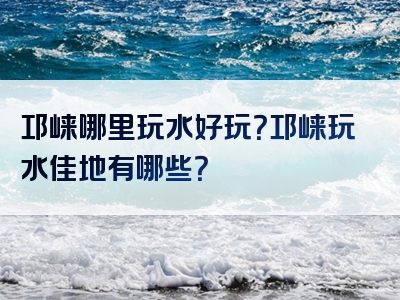 邛崃哪里玩水好玩?邛崃玩水佳地有哪些?